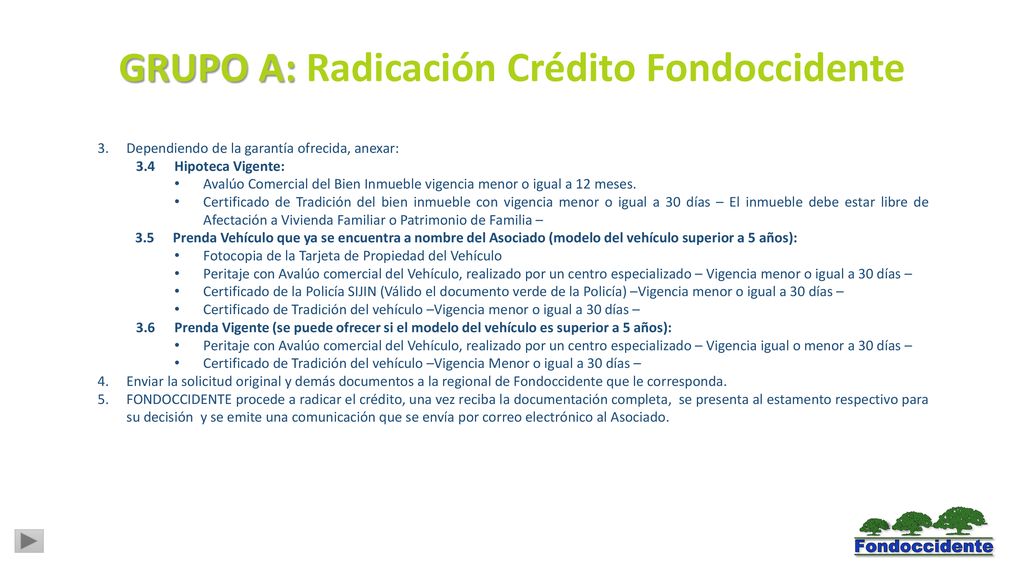 GRUPO A: Radicación Crédito Fondoccidente

3. Dependiendo de la garantía ofrecida, anexar:
3.4 Hipoteca Vigente:
• Avalúo Comercial del Bien Inmueble vigencia menor o igual a 12 meses.
• Certificado de Tradición del bien inmueble con vigencia menor o igual a 30 días – El inmueble debe estar libre de Afectación a Vivienda Familiar o Patrimonio de Familia –
3.5 Prenda Vehículo que ya se encuentra a nombre del Asociado (modelo del vehículo superior a 5 años):
• Fotocopia de la Tarjeta de Propiedad del Vehículo
• Peritaje con Avalúo comercial del Vehículo, realizado por un centro especializado – Vigencia menor o igual a 30 días –
• Certificado de la Policía SIJIN (Válido el documento verde de la Policía) –Vigencia menor o igual a 30 días –
• Certificado de Tradición del vehículo –Vigencia menor o igual a 30 días –
3.6 Prenda Vigente (se puede ofrecer si el modelo del vehículo es superior a 5 años):
• Peritaje con Avalúo comercial del Vehículo, realizado por un centro especializado – Vigencia igual o menor a 30 días –
• Certificado de Tradición del vehículo –Vigencia Menor o igual a 30 días –
4. Enviar la solicitud original y demás documentos a la regional de Fondoccidente que le corresponda.
5. FONDOCCIDENTE procede a radicar el crédito, una vez reciba la documentación completa, se presenta al estamento respectivo para su decisión y se emite una comunicación que se envía por correo electrónico al Asociado.

Fondoccidente